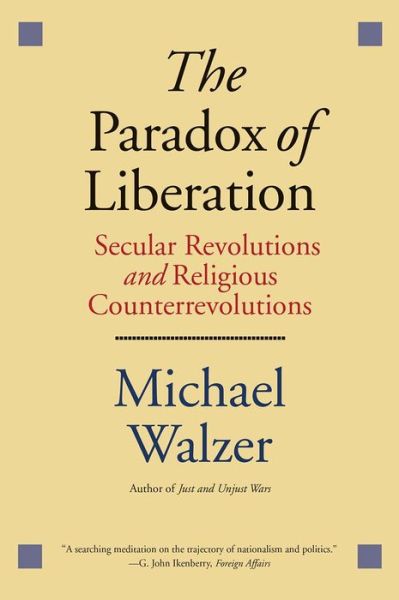 The Paradox of Liberation

Secular Revolutions and Religious Counterrevolutions

Michael Walzer

Author of Just and Unjust Wars

"A searching meditation on the trajectory of nationalism and politics."
—G. John Ikenberry, Foreign Affairs